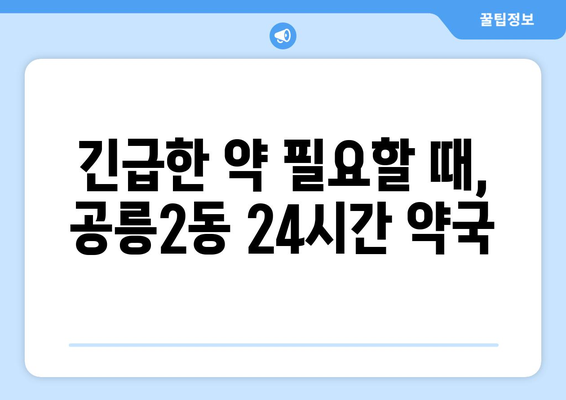 꿀팁정보

긴급한 약 필요할 때, 공릉2동 24시간 약국